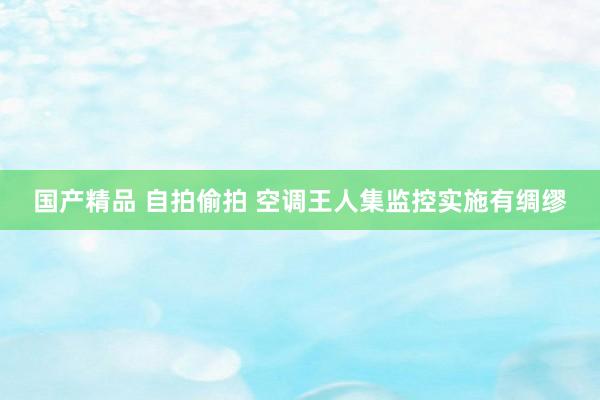 国产精品 自拍偷拍 空调王人集监控实施有绸缪